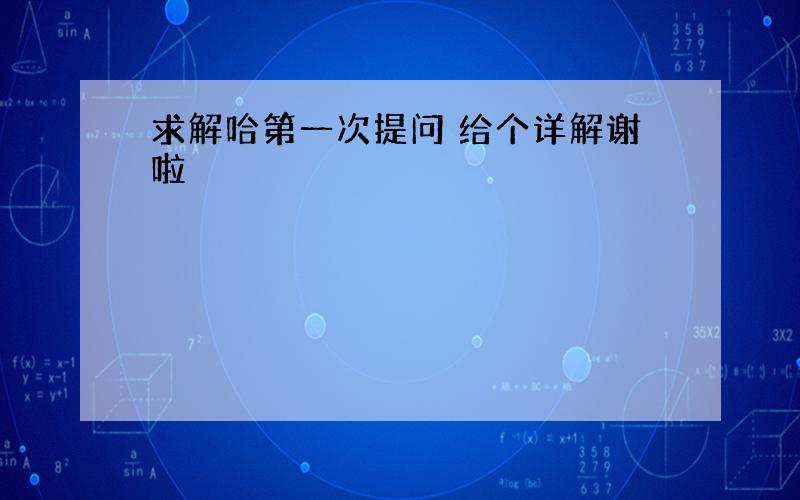 求解哈第一次提问 给个详解谢啦